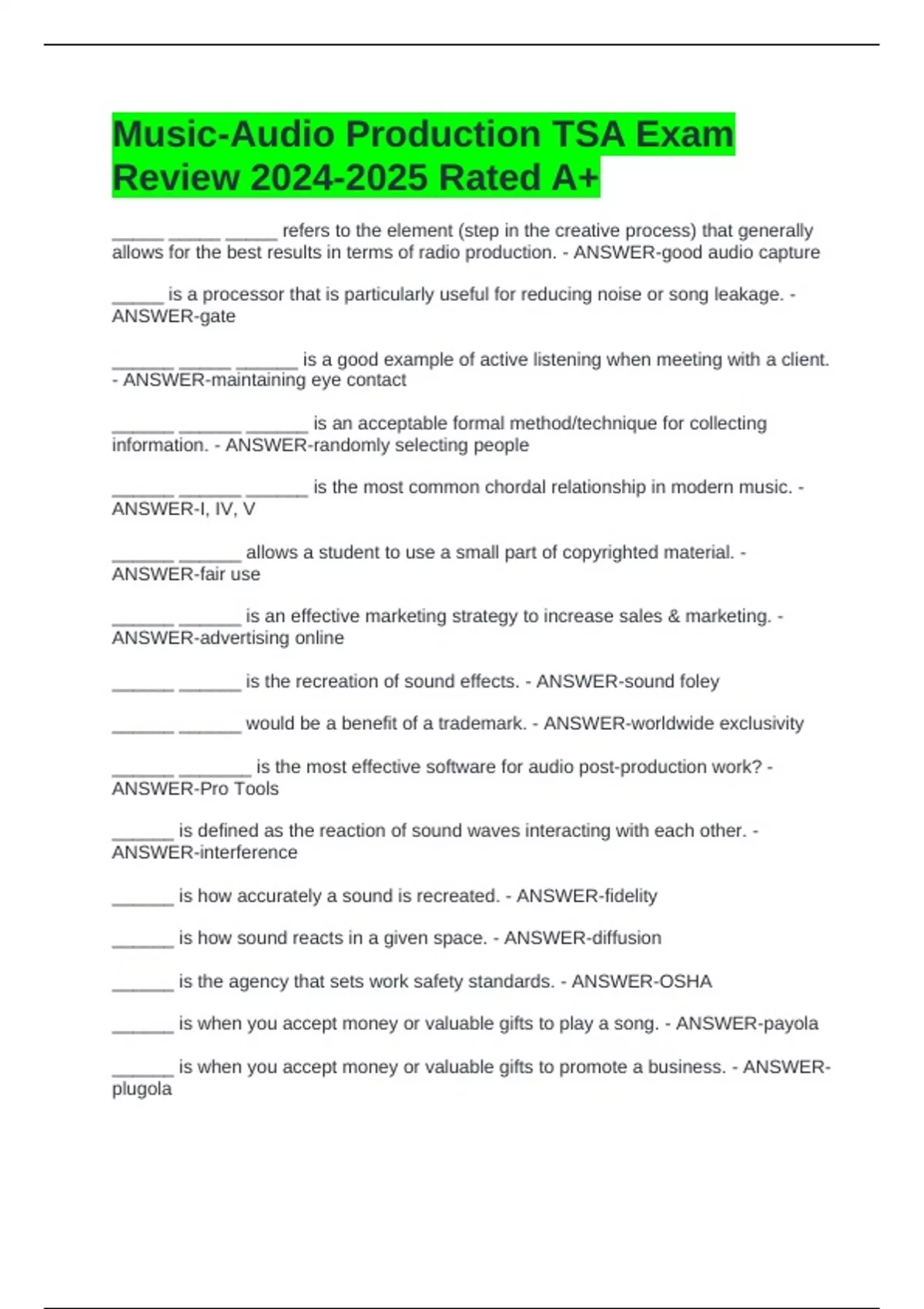 Music-Audio Production TSA Exam Review 2024-2025 Rated A+

_____ _____ _____ refers to the element (step in the creative process) that generally allows for the best results in terms of radio production. - ANSWER-good audio capture

_____ is a processor that is particularly useful for reducing noise or song leakage. - ANSWER-gate

______ _____ ______ is a good example of active listening when meeting with a client. - ANSWER-maintaining eye contact

______ ______ ______ is an acceptable formal method/technique for collecting information. - ANSWER-randomly selecting people

______ ______ ______ is the most common chordal relationship in modern music. - ANSWER-I, IV, V

______ ______ allows a student to use a small part of copyrighted material. - ANSWER-fair use

______ ______ is an effective marketing strategy to increase sales & marketing. - ANSWER-advertising online

______ ______ is the recreation of sound effects. - ANSWER-sound foley

______ ______ would be a benefit of a trademark. - ANSWER-worldwide exclusivity

______ _______ is the most effective software for audio post-production work? - ANSWER-Pro Tools

______ is defined as the reaction of sound waves interacting with each other. - ANSWER-interference

______ is how accurately a sound is recreated. - ANSWER-fidelity

______ is how sound reacts in a given space. - ANSWER-diffusion

______ is the agency that sets work safety standards. - ANSWER-OSHA

______ is when you accept money or valuable gifts to play a song. - ANSWER-payola

______ is when you accept money or valuable gifts to promote a business. - ANSWER-plugola